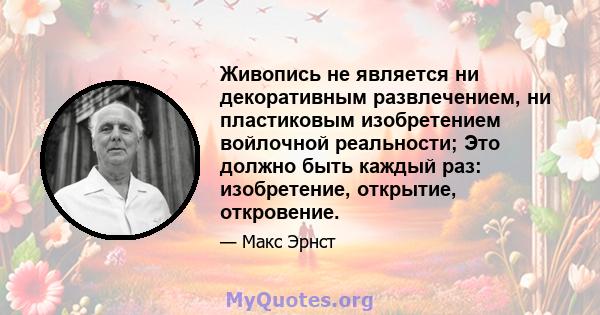 Живопись не является ни декоративным развлечением, ни пластиковым изобретением войлочной реальности; Это должно быть каждый раз: изобретение, открытие, откровение.

— Макс Эрнст

MyQuotes.org